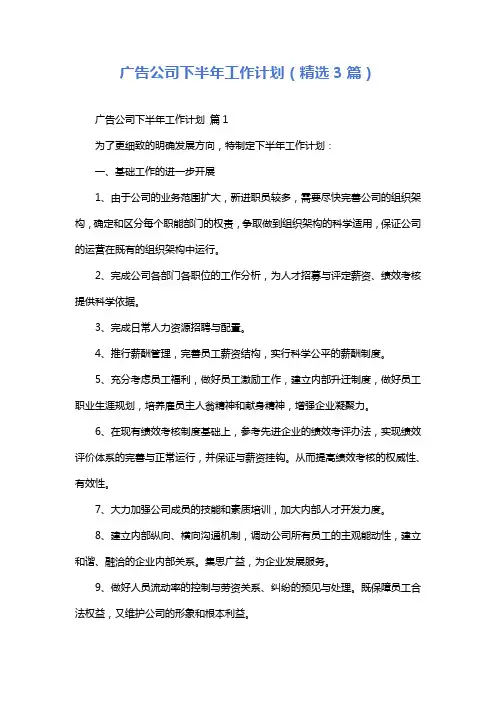 广告公司下半年工作计划（精选3篇）

广告公司下半年工作计划 篇1

为了更细致的明确发展方向，特制定下半年工作计划：

一、基础工作的进一步开展

1、由于公司的业务范围扩大，新进职员较多，需要尽快完善公司的组织架构，确定和区分每个职能部门的权责，争取做到组织架构的科学适用，保证公司的运营在既有的组织架构中运行。

2、完成公司各部门各职位的工作分析，为人才招募与评定薪资、绩效考核提供科学依据。

3、完成日常人力资源招聘与配置。

4、推行薪酬管理，完善员工薪资结构，实行科学公平的薪酬制度。

5、充分考虑员工福利，做好员工激励工作，建立内部升迁制度，做好员工职业生涯规划，培养雇员主人翁精神和献身精神，增强企业凝聚力。

6、在现有绩效考核制度基础上，参考先进企业的绩效考评办法，实现绩效评价体系的完善与正常运行，并保证与薪资挂钩。从而提高绩效考核的权威性、有效性。

7、大力加强公司成员的技能和素质培训，加大内部人才开发力度。

8、建立内部纵向、横向沟通机制，调动公司所有员工的主观能动性，建立和谐、融洽的企业内部关系。集思广益，为企业发展服务。

9、做好人员流动率的控制与劳资关系、纠纷的预见与处理。既保障员工合法权益，又维护公司的形象和根本利益。